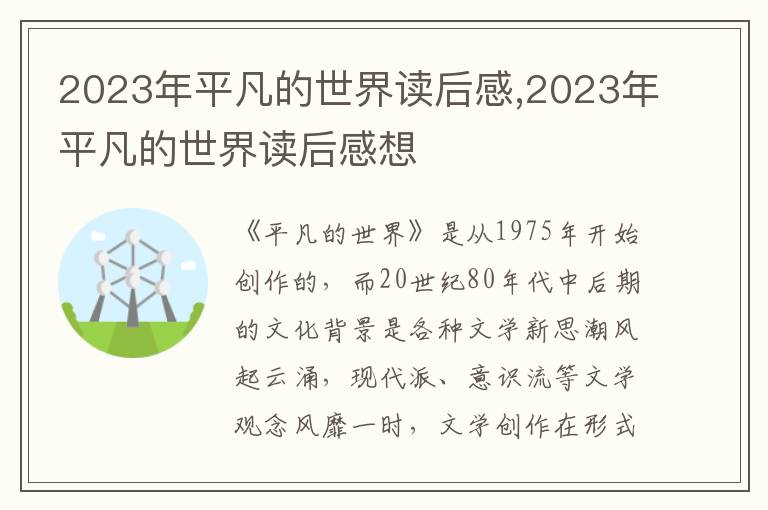 2023年平凡的世界读后感,2023年平凡的世界读后感想

《平凡的世界》是从1975年开始创作的，而20世纪80年代中后期的文化背景是各种文学新思潮风起云涌，现代派、意识流等文学观念风靡一时，文学创作在形式